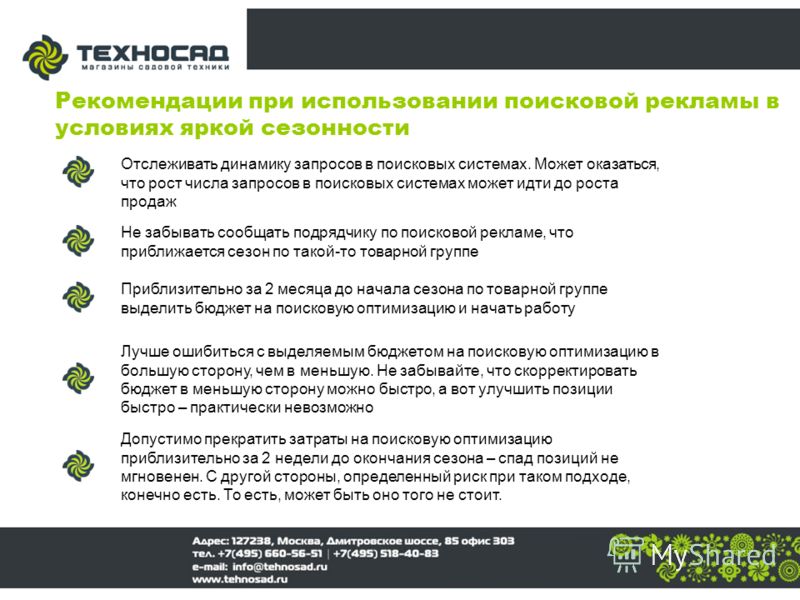 ТЕХНОСАД
магазины садовой техники

Рекомендации при использовании поисковой рекламы в условиях яркой сезонности

Отслеживать динамику запросов в поисковых системах. Может оказаться, что рост числа запросов в поисковых системах может идти до роста продаж

Не забывать сообщать подрядчику по поисковой рекламе, что приближается сезон по такой-то товарной группе

Приблизительно за 2 месяца до начала сезона по товарной группе выделить бюджет на поисковую оптимизацию и начать работу

Лучше ошибиться с выделяемым бюджетом на поисковую оптимизацию в большую сторону, чем в меньшую. Не забывайте, что скорректировать бюджет в меньшую сторону можно быстро, а вот улучшить позиции быстро – практически невозможно

Допустимо прекратить затраты на поисковую оптимизацию приблизительно за 2 недели до окончания сезона – спад позиций не мгновенен. С другой стороны, определенный риск при таком подходе, конечно есть. То есть, может быть оно того не стоит.

Адрес: 127238, Москва, Дмитровское шоссе, 85 офис 303
тел. +7(495) 660-56-51 | +7(495) 518-40-83
e-mail: info@tehnosad.ru
www.tehnosad.ru

MyShared